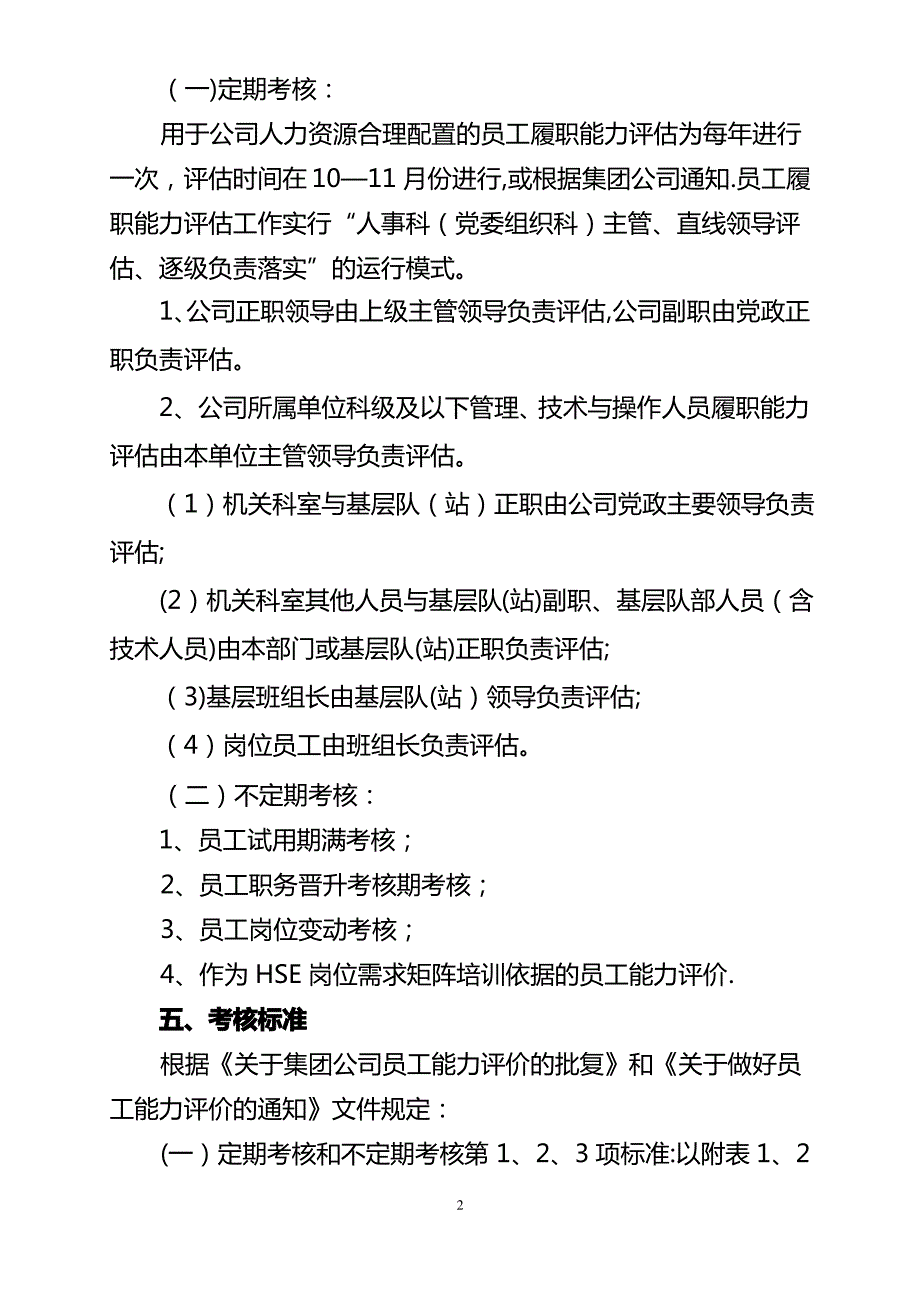 （一)定期考核：

用于公司人力资源合理配置的员工履职能力评估为每年进行一次，评估时间在 10—11 月份进行,或根据集团公司通知.员工履职能力评估工作实行“人事科（党委组织科）主管、直线领导评估、逐级负责落实”的运行模式。

1、公司正职领导由上级主管领导负责评估,公司副职由党政正职负责评估。

2、公司所属单位科级及以下管理、技术与操作人员履职能力评估由本单位主管领导负责评估。

（1）机关科室与基层队（站）正职由公司党政主要领导负责评估;

(2）机关科室其他人员与基层队(站)副职、基层队部人员（含技术人员)由本部门或基层队(站)正职负责评估;

（3)基层班组长由基层队(站）领导负责评估;

（4）岗位员工由班组长负责评估。

（二）不定期考核：

1、员工试用期满考核；

2、员工职务晋升考核期考核；

3、员工岗位变动考核；

4、作为 HSE 岗位需求矩阵培训依据的员工能力评价.

五、考核标准

根据《关于集团公司员工能力评价的批复》和《关于做好员工能力评价的通知》文件规定：

(一）定期考核和不定期考核第 1、2、3 项标准:以附表 1、2

2